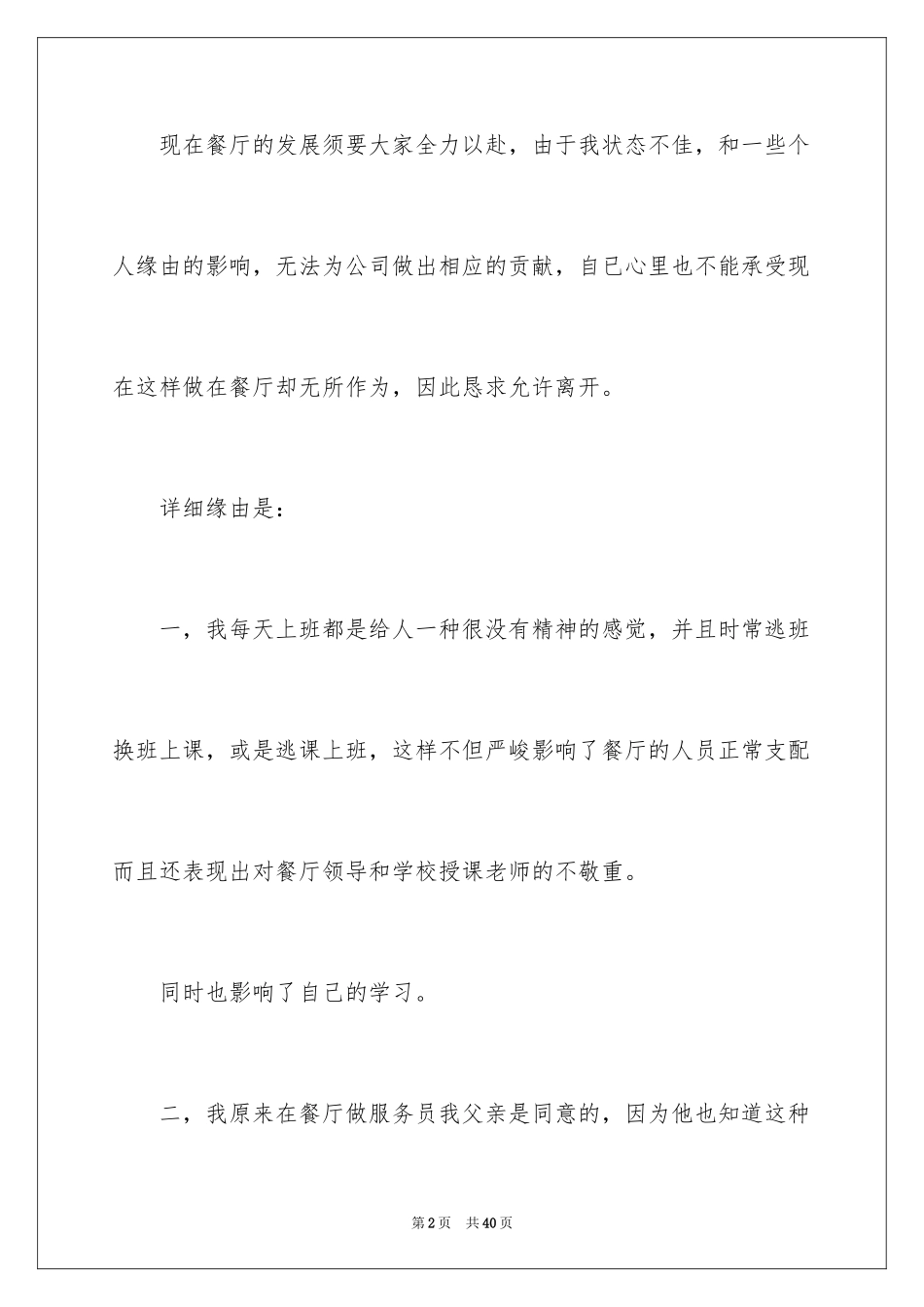 现在餐厅的发展须要大家全力以赴，由于我状态不佳，和一些个人缘由的影响，无法为公司做出相应的贡献，自已心里也不能承受现在这样做在餐厅却无所作为，因此恳求允许离开。

详细缘由是：

一，我每天上班都是给人一种很没有精神的感觉，并且时常逃班换班上课，或是逃课上班，这样不但严峻影响了餐厅的人员正常支配而且还表现出对餐厅领导和学校授课老师的不敬重。

同时也影响了自己的学习。

二，我原来在餐厅做服务员我父亲是同意的，因为他也知道这种

第2页　共40页